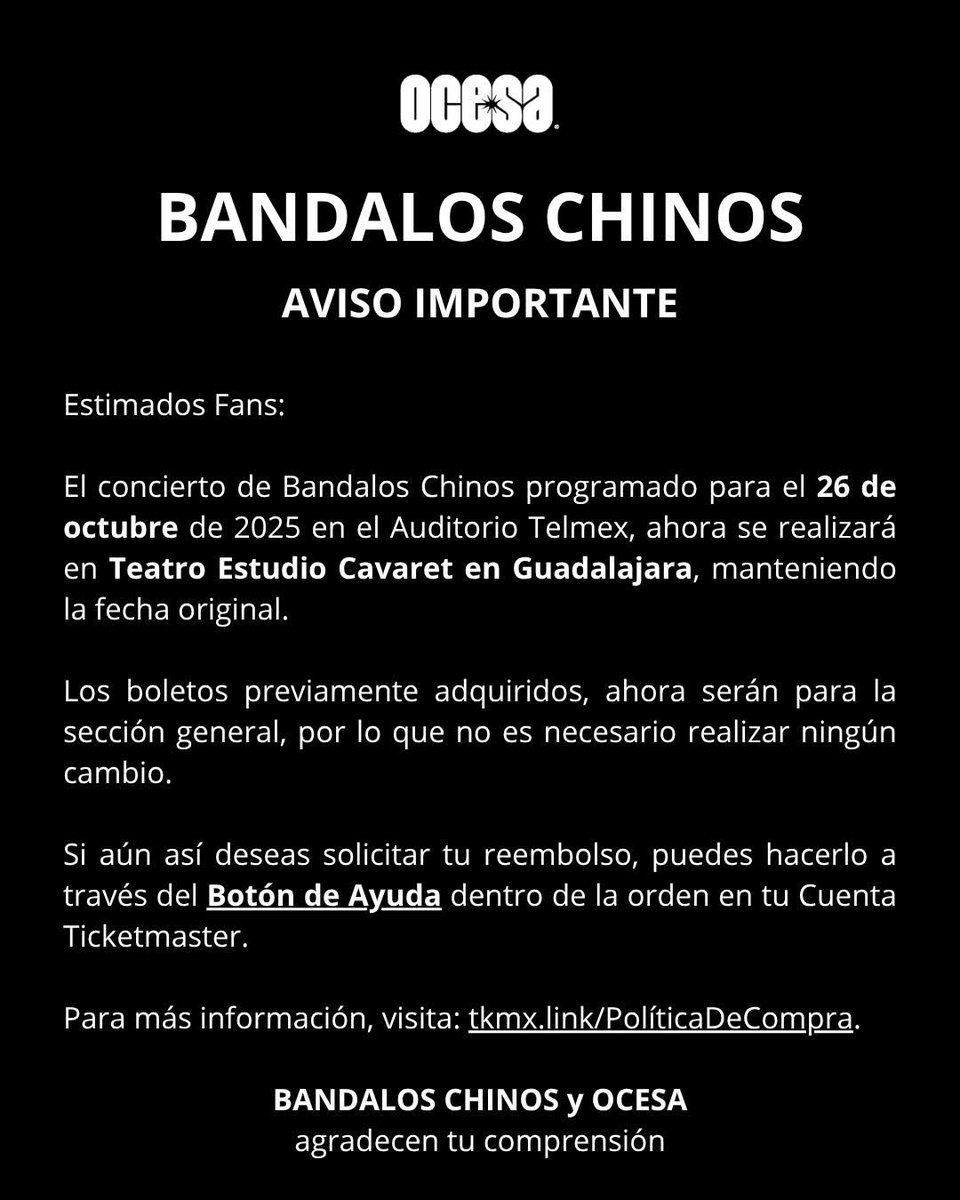 OCESA

BANDALOS CHINOS

AVISO IMPORTANTE

Estimados Fans:

El concierto de Bandalos Chinos programado para el 26 de octubre de 2025 en el Auditorio Telmex, ahora se realizará en Teatro Estudio Cavaret en Guadalajara, manteniendo la fecha original.

Los boletos previamente adquiridos, ahora serán para la sección general, por lo que no es necesario realizar ningún cambio.

Si aún así deseas solicitar tu reembolso, puedes hacerlo a través del Botón de Ayuda dentro de la orden en tu Cuenta Ticketmaster.

Para más información, visita: tkmx.link/PolíticaDeCompra.

BANDALOS CHINOS y OCESA
agradecen tu comprensión